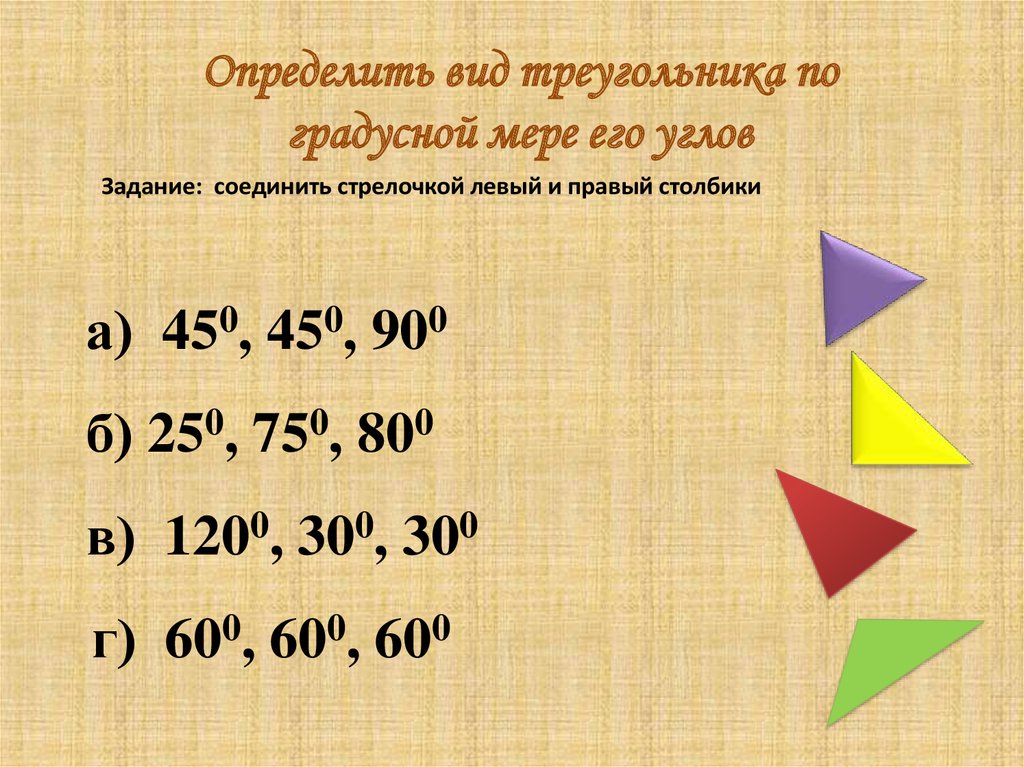 Определить вид треугольника по градусной мере его углов

Задание: соединить стрелочкой левый и правый столбики

а) $45^0$, $45^0$, $90^0$

б) $25^0$, $75^0$, $80^0$

в) $120^0$, $30^0$, $30^0$

г) $60^0$, $60^0$, $60^0$